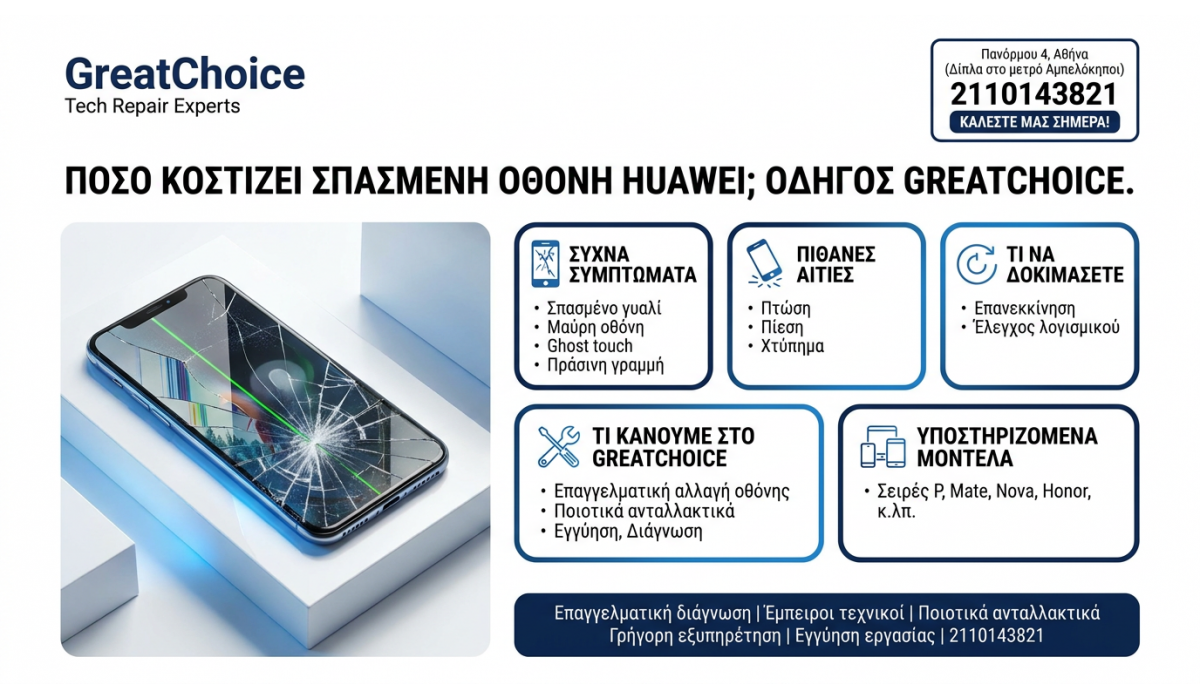 GreatChoice
Tech Repair Experts

Πανόρμου 4, Αθήνα
(Δίπλα στο μετρό Αμπελόκηποι)
2110143821
ΚΑΛΕΣΤΕ ΜΑΣ ΣΗΜΕΡΑ!

ΠΟΣΟ ΚΟΣΤΙΖΕΙ ΣΠΑΣΜΕΝΗ ΟΘΟΝΗ HUAWEI; ΟΔΗΓΟΣ GREATCHOICE.

ΣΥΧΝΑ ΣΥΜΠΤΩΜΑΤΑ
• Σπασμένο γυαλί
• Μαύρη οθόνη
• Ghost touch
• Πράσινη γραμμή

ΠΙΘΑΝΕΣ ΑΙΤΙΕΣ
• Πτώση
• Πίεση
• Χτύπημα

ΤΙ ΝΑ ΔΟΚΙΜΑΣΕΤΕ
• Επανεκκίνηση
• Έλεγχος λογισμικού

ΤΙ ΚΑΝΟΥΜΕ ΣΤΟ GREATCHOICE
• Επαγγελματική αλλαγή οθόνης
• Ποιοτικά ανταλλακτικά
• Εγγύηση, Διάγνωση

ΥΠΟΣΤΗΡΙΖΟΜΕΝΑ ΜΟΝΤΕΛΑ
• Σειρές P, Mate, Nova, Honor, κ.λπ.

Επαγγελματική διάγνωση | Έμπειροι τεχνικοί | Ποιοτικά ανταλλακτικά
Γρήγορη εξυπηρέτηση | Εγγύηση εργασίας | 2110143821